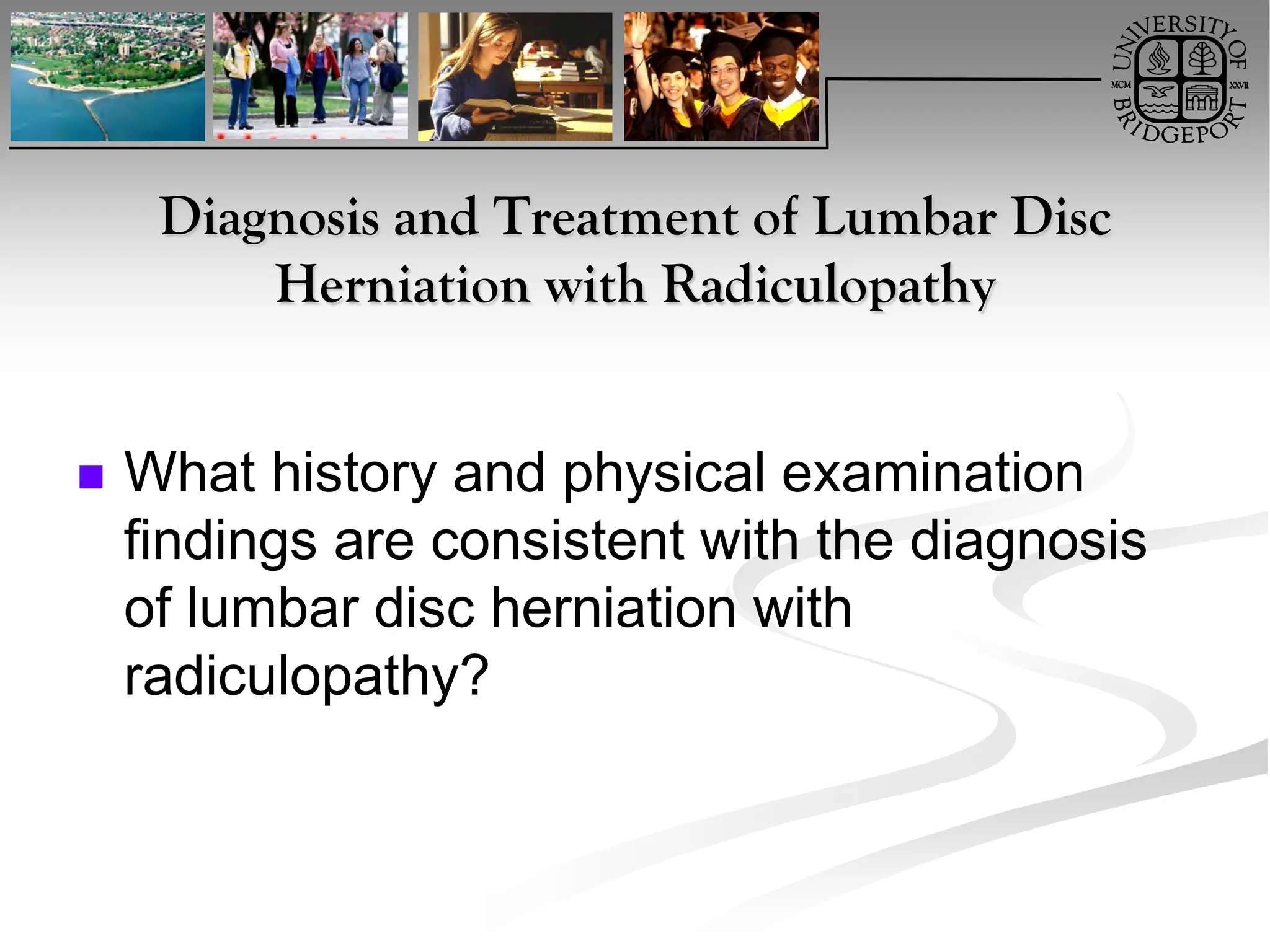 UNIVERSITY OF BRIDGEPORT
MCM XXVII

Diagnosis and Treatment of Lumbar Disc Herniation with Radiculopathy

What history and physical examination findings are consistent with the diagnosis of lumbar disc herniation with radiculopathy?